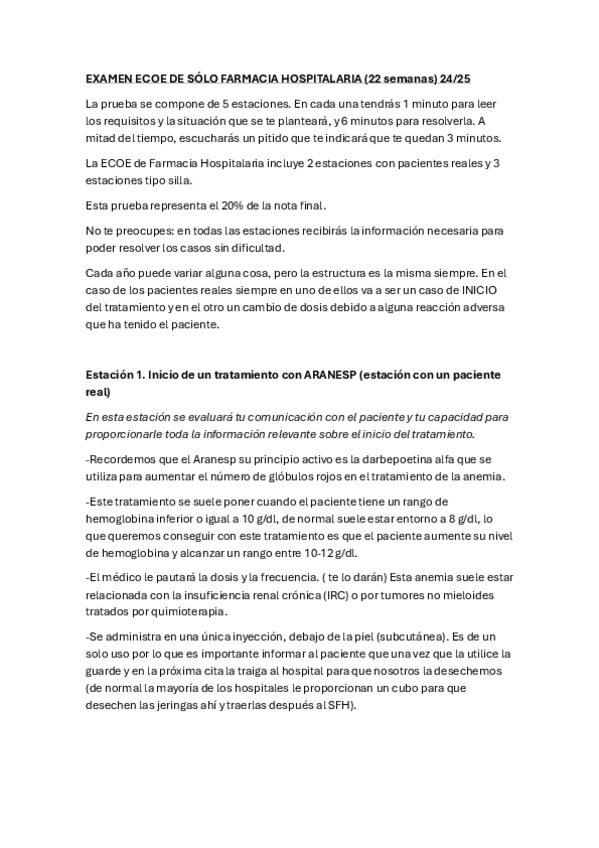 EXAMEN ECOE DE SÓLO FARMACIA HOSPITALARIA (22 semanas) 24/25

La prueba se compone de 5 estaciones. En cada una tendrás 1 minuto para leer los requisitos y la situación que se te planteará, y 6 minutos para resolverla. A mitad del tiempo, escucharás un pitido que te indicará que te quedan 3 minutos.

La ECOE de Farmacia Hospitalaria incluye 2 estaciones con pacientes reales y 3 estaciones tipo silla.

Esta prueba representa el 20% de la nota final.

No te preocupes: en todas las estaciones recibirás la información necesaria para poder resolver los casos sin dificultad.

Cada año puede variar alguna cosa, pero la estructura es la misma siempre. En el caso de los pacientes reales siempre en uno de ellos va a ser un caso de INICIO del tratamiento y en el otro un cambio de dosis debido a alguna reacción adversa que ha tenido el paciente.

Estación 1. Inicio de un tratamiento con ARANESP (estación con un paciente real)

En esta estación se evaluará tu comunicación con el paciente y tu capacidad para proporcionarle toda la información relevante sobre el inicio del tratamiento.

-Recordemos que el Aranesp su principio activo es la darbepoetina alfa que se utiliza para aumentar el número de glóbulos rojos en el tratamiento de la anemia.

-Este tratamiento se suele poner cuando el paciente tiene un rango de hemoglobina inferior o igual a 10 g/dl, de normal suele estar entorno a 8 g/dl, lo que queremos conseguir con este tratamiento es que el paciente aumente su nivel de hemoglobina y alcanzar un rango entre 10-12 g/dl.

-El médico le pautará la dosis y la frecuencia. ( te lo darán) Esta anemia suele estar relacionada con la insuficiencia renal crónica (IRC) o por tumores no mieloides tratados por quimioterapia.

-Se administra en una única inyección, debajo de la piel (subcutánea). Es de un solo uso por lo que es importante informar al paciente que una vez que la utilice la guarde y en la próxima cita la traiga al hospital para que nosotros la desechemos (de normal la mayoría de los hospitales le proporcionan un cubo para que desechen las jeringas ahí y traerlas después al SFH).